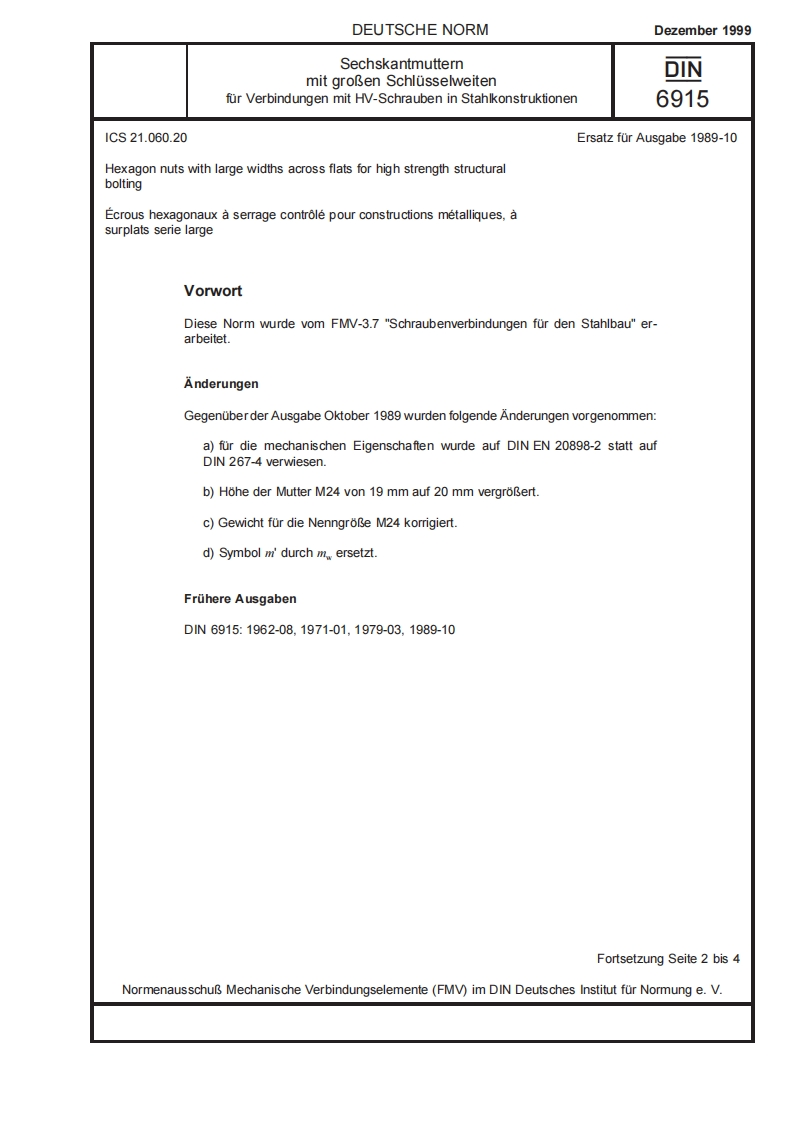 DEUTSCHE NORM

Dezember 1999

Sechskantmuttern
mit großen Schlüsselweiten
für Verbindungen mit HV-Schrauben in Stahlkonstruktionen

DIN
6915

ICS 21.060.20

Ersatz für Ausgabe 1989-10

Hexagon nuts with large widths across flats for high strength structural bolting

Écrous hexagonaux à serrage contrôlé pour constructions métalliques, à surplats serie large

Vorwort

Diese Norm wurde vom FMV-3.7 "Schraubenverbindungen für den Stahlbau" erarbeitet.

Änderungen

Gegenüber der Ausgabe Oktober 1989 wurden folgende Änderungen vorgenommen:

a) für die mechanischen Eigenschaften wurde auf DIN EN 20898-2 statt auf DIN 267-4 verwiesen.

b) Höhe der Mutter M24 von 19 mm auf 20 mm vergrößert.

c) Gewicht für die Nenngröße M24 korrigiert.

d) Symbol $m'$ durch $m_w$ ersetzt.

Frühere Ausgaben

DIN 6915: 1962-08, 1971-01, 1979-03, 1989-10

Fortsetzung Seite 2 bis 4

Normenausschuß Mechanische Verbindungselemente (FMV) im DIN Deutsches Institut für Normung e. V.